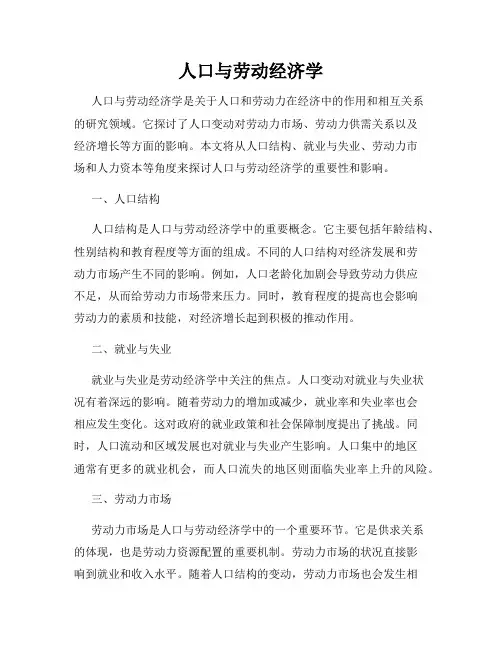 人口与劳动经济学

人口与劳动经济学是关于人口和劳动力在经济中的作用和相互关系的研究领域。它探讨了人口变动对劳动力市场、劳动力供需关系以及经济增长等方面的影响。本文将从人口结构、就业与失业、劳动力市场和人力资本等角度来探讨人口与劳动经济学的重要性和影响。

一、人口结构

人口结构是人口与劳动经济学中的重要概念。它主要包括年龄结构、性别结构和教育程度等方面的组成。不同的人口结构对经济发展和劳动力市场产生不同的影响。例如，人口老龄化加剧会导致劳动力供应不足，从而给劳动力市场带来压力。同时，教育程度的提高也会影响劳动力的素质和技能，对经济增长起到积极的推动作用。

二、就业与失业

就业与失业是劳动经济学中关注的焦点。人口变动对就业与失业状况有着深远的影响。随着劳动力的增加或减少，就业率和失业率也会相应发生变化。这对政府的就业政策和社会保障制度提出了挑战。同时，人口流动和区域发展也对就业与失业产生影响。人口集中的地区通常有更多的就业机会，而人口流失的地区则面临失业率上升的风险。

三、劳动力市场

劳动力市场是人口与劳动经济学中的一个重要环节。它是供求关系的体现，也是劳动力资源配置的重要机制。劳动力市场的状况直接影响到就业和收入水平。随着人口结构的变动，劳动力市场也会发生相